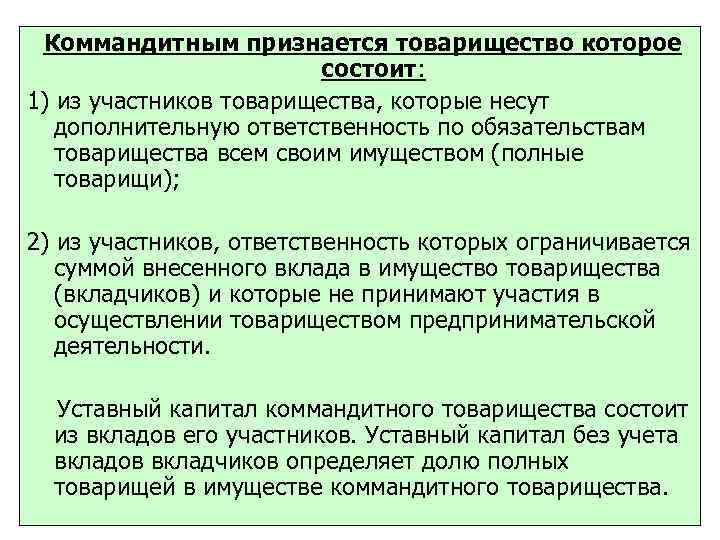 Коммандитным признается товарищество которое состоит:

1) из участников товарищества, которые несут дополнительную ответственность по обязательствам товарищества всем своим имуществом (полные товарищи);

2) из участников, ответственность которых ограничивается суммой внесенного вклада в имущество товарищества (вкладчиков) и которые не принимают участия в осуществлении товариществом предпринимательской деятельности.

Уставный капитал коммандитного товарищества состоит из вкладов его участников. Уставный капитал без учета вкладов вкладчиков определяет долю полных товарищей в имуществе коммандитного товарищества.